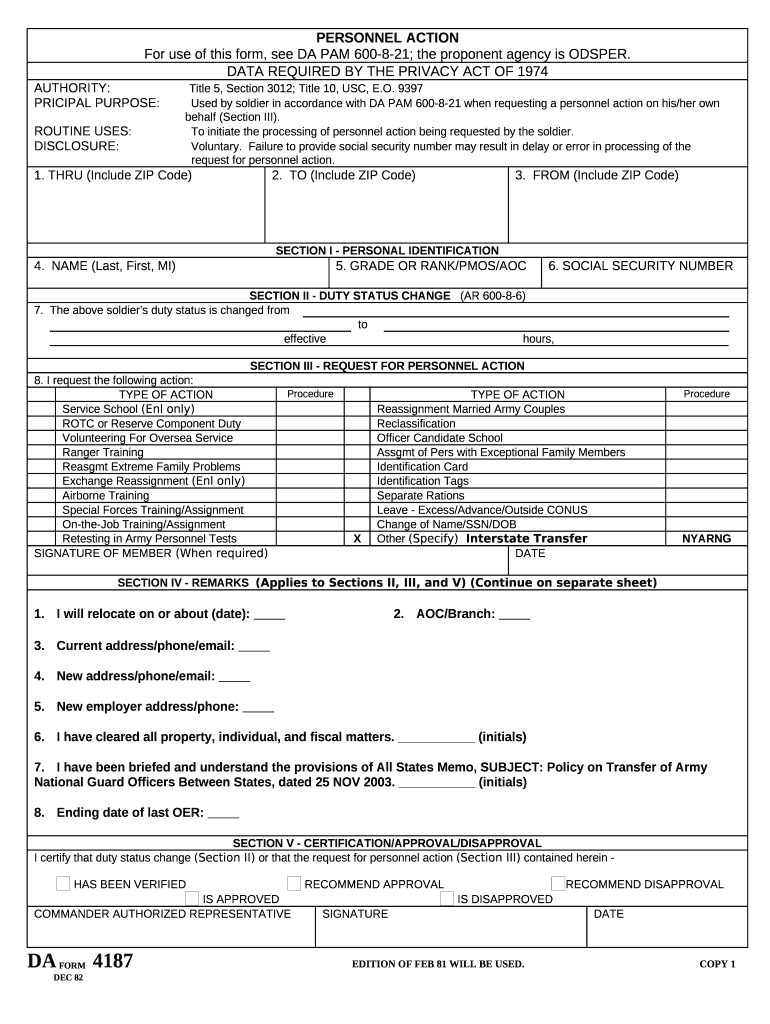 PERSONNEL ACTION
For use of this form, see DA PAM 600-8-21; the proponent agency is ODSPER.
DATA REQUIRED BY THE PRIVACY ACT OF 1974

AUTHORITY: Title 5, Section 3012; Title 10, USC, E.O. 9397
PRICIPAL PURPOSE: Used by soldier in accordance with DA PAM 600-8-21 when requesting a personnel action on his/her own behalf (Section III).
ROUTINE USES: To initiate the processing of personnel action being requested by the soldier.
DISCLOSURE: Voluntary. Failure to provide social security number may result in delay or error in processing of the request for personnel action.

1. THRU (Include ZIP Code)
2. TO (Include ZIP Code)
3. FROM (Include ZIP Code)

SECTION I - PERSONAL IDENTIFICATION
4. NAME (Last, First, MI)
5. GRADE OR RANK/PMOS/AOC
6. SOCIAL SECURITY NUMBER

SECTION II - DUTY STATUS CHANGE (AR 600-8-6)
7. The above soldier's duty status is changed from
to
effective
hours,

SECTION III - REQUEST FOR PERSONNEL ACTION
8. I request the following action:

| | TYPE OF ACTION | Procedure | | TYPE OF ACTION | Procedure |
|---|---|---|---|---|---|
| | Service School (Enl only) | | | Reassignment Married Army Couples | |
| | ROTC or Reserve Component Duty | | | Reclassification | |
| | Volunteering For Oversea Service | | | Officer Candidate School | |
| | Ranger Training | | | Assgmt of Pers with Exceptional Family Members | |
| | Reasgmt Extreme Family Problems | | | Identification Card | |
| | Exchange Reassignment (Enl only) | | | Identification Tags | |
| | Airborne Training | | | Separate Rations | |
| | Special Forces Training/Assignment | | | Leave - Excess/Advance/Outside CONUS | |
| | On-the-Job Training/Assignment | | | Change of Name/SSN/DOB | |
| | Retesting in Army Personnel Tests | | X | Other (Specify) Interstate Transfer | NYARNG |

SIGNATURE OF MEMBER (When required)
DATE

SECTION IV - REMARKS (Applies to Sections II, III, and V) (Continue on separate sheet)

1. I will relocate on or about (date): _____
2. AOC/Branch: _____

3. Current address/phone/email: _____

4. New address/phone/email: _____

5. New employer address/phone: _____

6. I have cleared all property, individual, and fiscal matters. ___________ (initials)

7. I have been briefed and understand the provisions of All States Memo, SUBJECT: Policy on Transfer of Army National Guard Officers Between States, dated 25 NOV 2003. ___________ (initials)

8. Ending date of last OER: _____

SECTION V - CERTIFICATION/APPROVAL/DISAPPROVAL
I certify that duty status change (Section II) or that the request for personnel action (Section III) contained herein -
HAS BEEN VERIFIED
RECOMMEND APPROVAL
RECOMMEND DISAPPROVAL
IS APPROVED
IS DISAPPROVED
COMMANDER AUTHORIZED REPRESENTATIVE
SIGNATURE
DATE

DA FORM 4187
DEC 82
EDITION OF FEB 81 WILL BE USED.
COPY 1